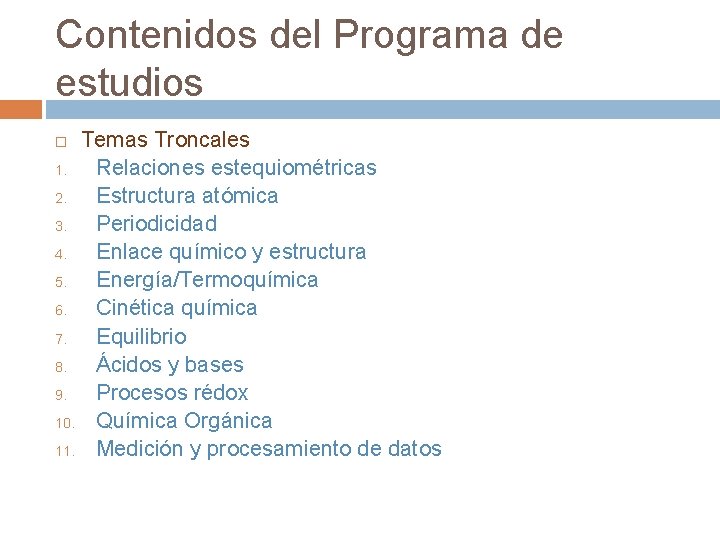 Contenidos del Programa de estudios

Temas Troncales

1. Relaciones estequiométricas
2. Estructura atómica
3. Periodicidad
4. Enlace químico y estructura
5. Energía/Termoquímica
6. Cinética química
7. Equilibrio
8. Ácidos y bases
9. Procesos rédox
10. Química Orgánica
11. Medición y procesamiento de datos